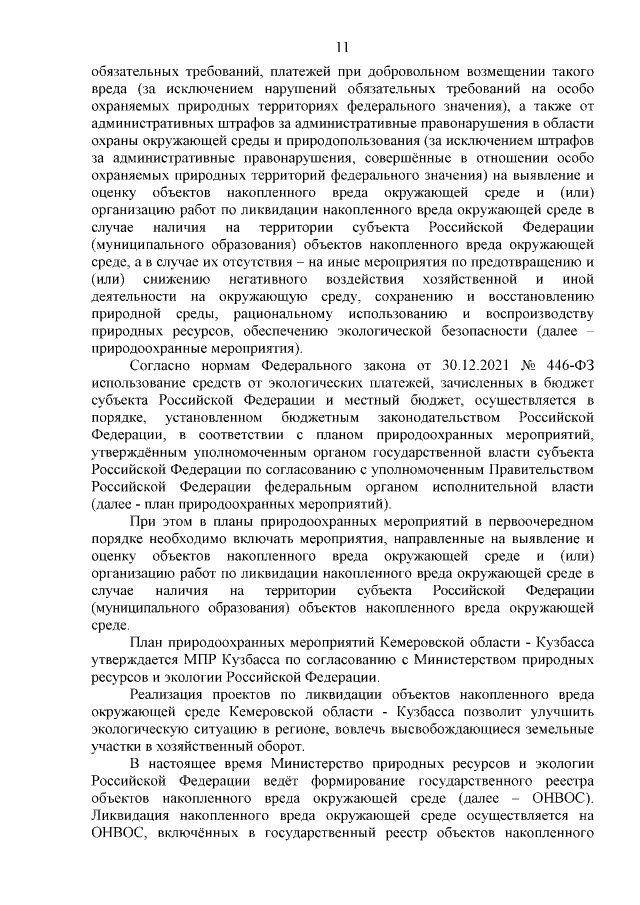 11

обязательных требований, платежей при добровольном возмещении такого вреда (за исключением нарушений обязательных требований на особо охраняемых природных территориях федерального значения), а также от административных штрафов за административные правонарушения в области охраны окружающей среды и природопользования (за исключением штрафов за административные правонарушения, совершённые в отношении особо охраняемых природных территорий федерального значения) на выявление и оценку объектов накопленного вреда окружающей среде и (или) организацию работ по ликвидации накопленного вреда окружающей среде в случае наличия на территории субъекта Российской Федерации (муниципального образования) объектов накопленного вреда окружающей среде, а в случае их отсутствия – на иные мероприятия по предотвращению и (или) снижению негативного воздействия хозяйственной и иной деятельности на окружающую среду, сохранению и восстановлению природной среды, рациональному использованию и воспроизводству природных ресурсов, обеспечению экологической безопасности (далее – природоохранные мероприятия).

Согласно нормам Федерального закона от 30.12.2021 № 446-ФЗ использование средств от экологических платежей, зачисленных в бюджет субъекта Российской Федерации и местный бюджет, осуществляется в порядке, установленном бюджетным законодательством Российской Федерации, в соответствии с планом природоохранных мероприятий, утверждённым уполномоченным органом государственной власти субъекта Российской Федерации по согласованию с уполномоченным Правительством Российской Федерации федеральным органом исполнительной власти (далее - план природоохранных мероприятий).

При этом в планы природоохранных мероприятий в первоочередном порядке необходимо включать мероприятия, направленные на выявление и оценку объектов накопленного вреда окружающей среде и (или) организацию работ по ликвидации накопленного вреда окружающей среде в случае наличия на территории субъекта Российской Федерации (муниципального образования) объектов накопленного вреда окружающей среде.

План природоохранных мероприятий Кемеровской области - Кузбасса утверждается МПР Кузбасса по согласованию с Министерством природных ресурсов и экологии Российской Федерации.

Реализация проектов по ликвидации объектов накопленного вреда окружающей среде Кемеровской области - Кузбасса позволит улучшить экологическую ситуацию в регионе, вовлечь высвобождающиеся земельные участки в хозяйственный оборот.

В настоящее время Министерство природных ресурсов и экологии Российской Федерации ведёт формирование государственного реестра объектов накопленного вреда окружающей среде (далее – ОНВОС). Ликвидация накопленного вреда окружающей среде осуществляется на ОНВОС, включённых в государственный реестр объектов накопленного